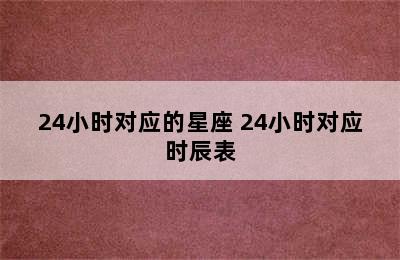 24小时对应的星座 24小时对应时辰表